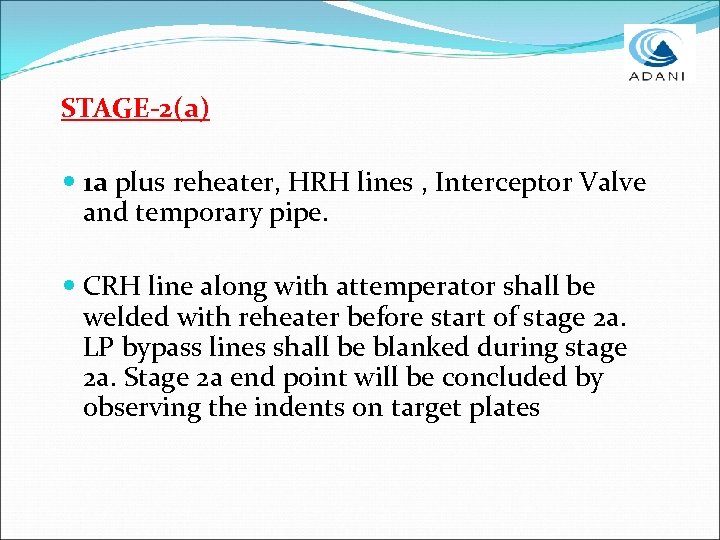 ADANI

STAGE-2(a)

1a plus reheater, HRH lines , Interceptor Valve and temporary pipe.

CRH line along with attemperator shall be welded with reheater before start of stage 2a. LP bypass lines shall be blanked during stage 2a. Stage 2a end point will be concluded by observing the indents on target plates